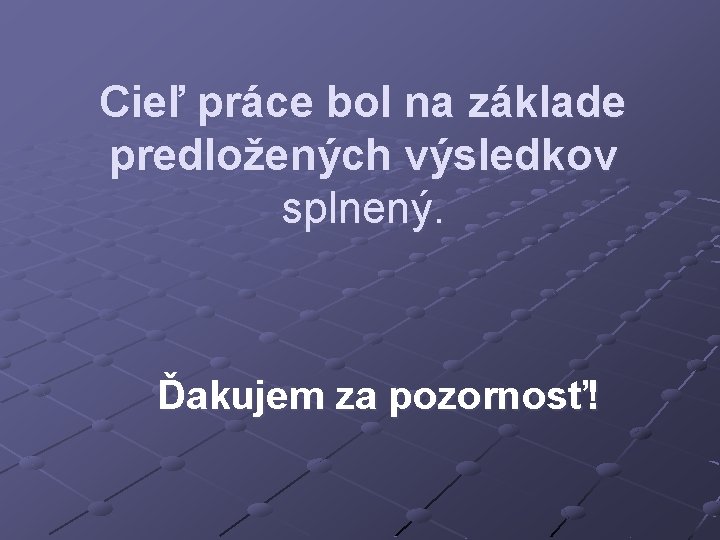 Cieľ práce bol na základe predložených výsledkov splnený.

Ďakujem za pozornosť!